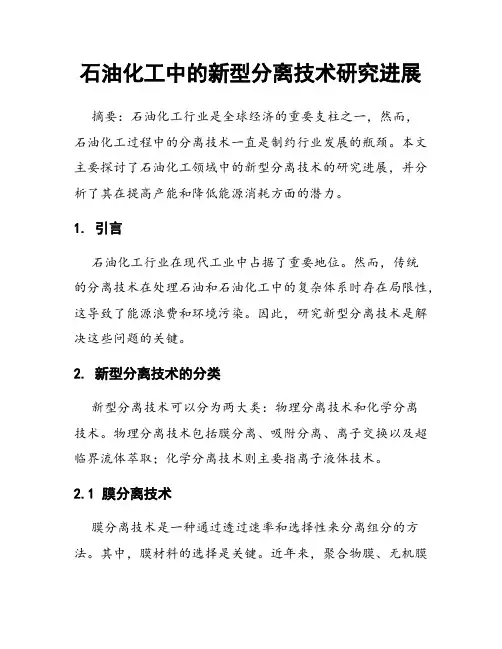 石油化工中的新型分离技术研究进展

摘要：石油化工行业是全球经济的重要支柱之一，然而，石油化工过程中的分离技术一直是制约行业发展的瓶颈。本文主要探讨了石油化工领域中的新型分离技术的研究进展，并分析了其在提高产能和降低能源消耗方面的潜力。

1. 引言

石油化工行业在现代工业中占据了重要地位。然而，传统的分离技术在处理石油和石油化工中的复杂体系时存在局限性，这导致了能源浪费和环境污染。因此，研究新型分离技术是解决这些问题的关键。

2. 新型分离技术的分类

新型分离技术可以分为两大类：物理分离技术和化学分离技术。物理分离技术包括膜分离、吸附分离、离子交换以及超临界流体萃取；化学分离技术则主要指离子液体技术。

2.1 膜分离技术

膜分离技术是一种通过透过速率和选择性来分离组分的方法。其中，膜材料的选择是关键。近年来，聚合物膜、无机膜